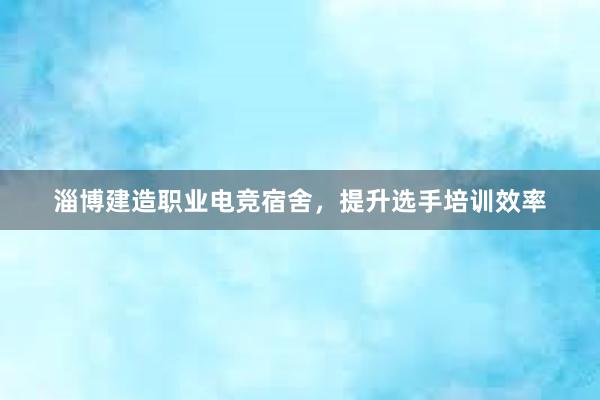 淄博建造职业电竞宿舍，提升选手培训效率